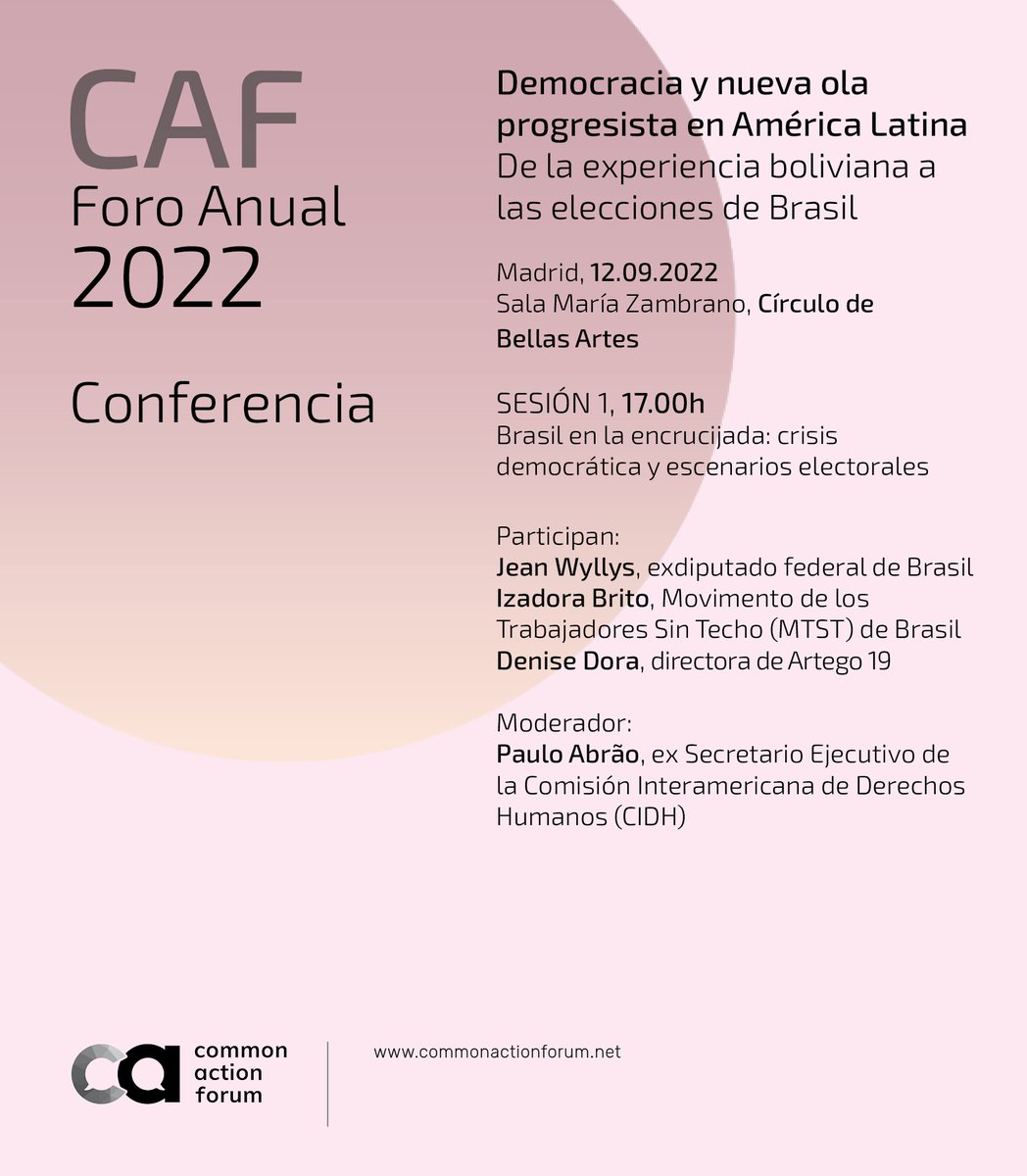 CAF
Foro Anual
2022

Conferencia

Democracia y nueva ola progresista en América Latina
De la experiencia boliviana a las elecciones de Brasil

Madrid, 12.09.2022
Sala María Zambrano, Círculo de Bellas Artes

SESIÓN 1, 17.00h
Brasil en la encrucijada: crisis democrática y escenarios electorales

Participan:
Jean Wyllys, exdiputado federal de Brasil
Izadora Brito, Movimento de los Trabajadores Sin Techo (MTST) de Brasil
Denise Dora, directora de Artego 19

Moderador:
Paulo Abrão, ex Secretario Ejecutivo de la Comisión Interamericana de Derechos Humanos (CIDH)

ca
common
action
forum

www.commonactionforum.net